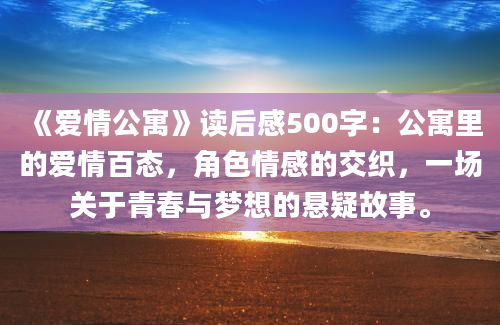 《爱情公寓》读后感500字：公寓里的爱情百态，角色情感的交织，一场关于青春与梦想的悬疑故事。